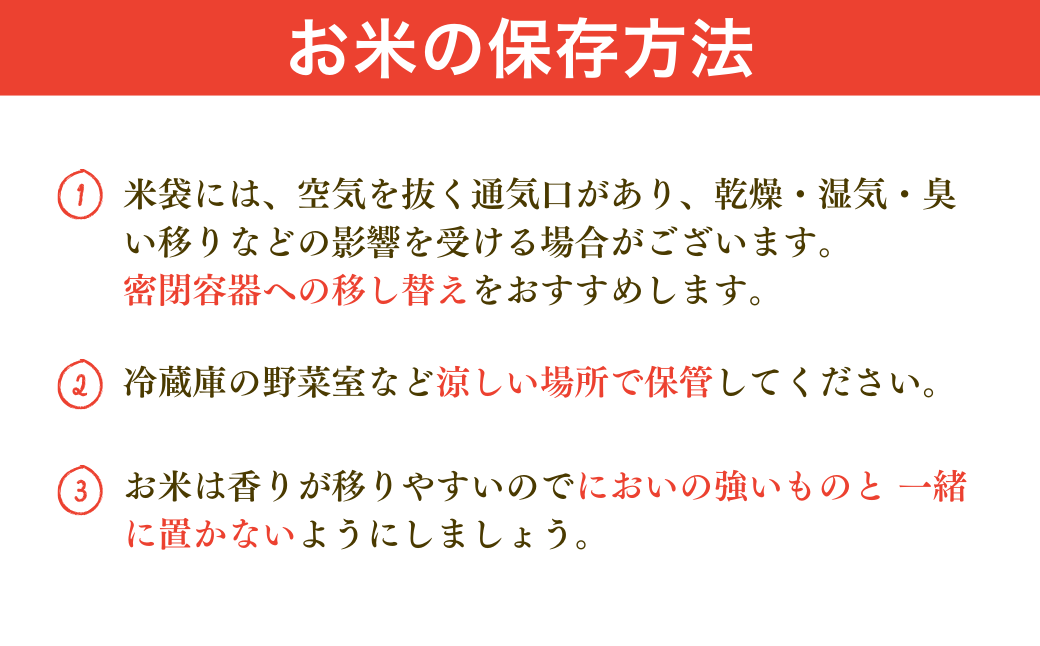 お米の保存方法

1 米袋には、空気を抜く通気口があり、乾燥・湿気・臭い移りなどの影響を受ける場合がございます。密閉容器への移し替えをおすすめします。

2 冷蔵庫の野菜室など涼しい場所で保管してください。

3 お米は香りが移りやすいのでにおいの強いものと 一緒に置かないようにしましょう。